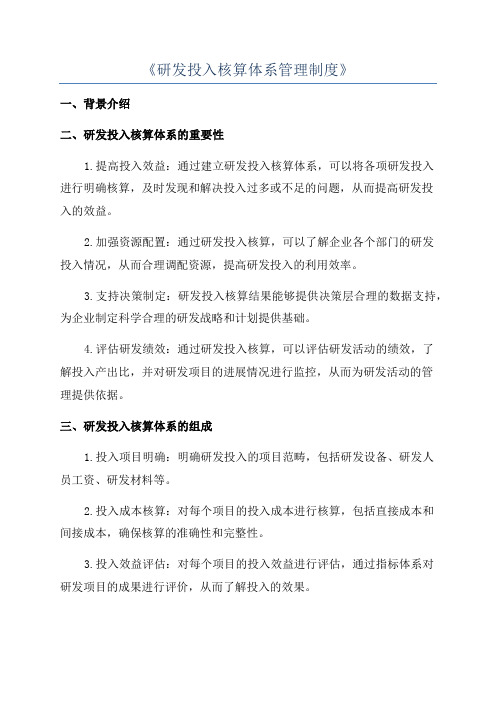 《研发投入核算体系管理制度》

一、背景介绍

二、研发投入核算体系的重要性

1.提高投入效益：通过建立研发投入核算体系，可以将各项研发投入进行明确核算，及时发现和解决投入过多或不足的问题，从而提高研发投入的效益。

2.加强资源配置：通过研发投入核算，可以了解企业各个部门的研发投入情况，从而合理调配资源，提高研发投入的利用效率。

3.支持决策制定：研发投入核算结果能够提供决策层合理的数据支持，为企业制定科学合理的研发战略和计划提供基础。

4.评估研发绩效：通过研发投入核算，可以评估研发活动的绩效，了解投入产出比，并对研发项目的进展情况进行监控，从而为研发活动的管理提供依据。

三、研发投入核算体系的组成

1.投入项目明确：明确研发投入的项目范畴，包括研发设备、研发人员工资、研发材料等。

2.投入成本核算：对每个项目的投入成本进行核算，包括直接成本和间接成本，确保核算的准确性和完整性。

3.投入效益评估：对每个项目的投入效益进行评估，通过指标体系对研发项目的成果进行评价，从而了解投入的效果。